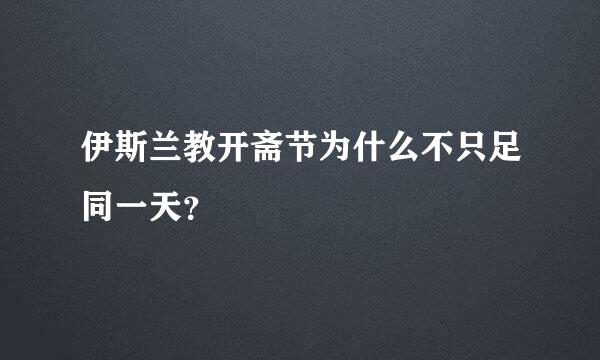 伊斯兰教开斋节为什么不只足同一天?